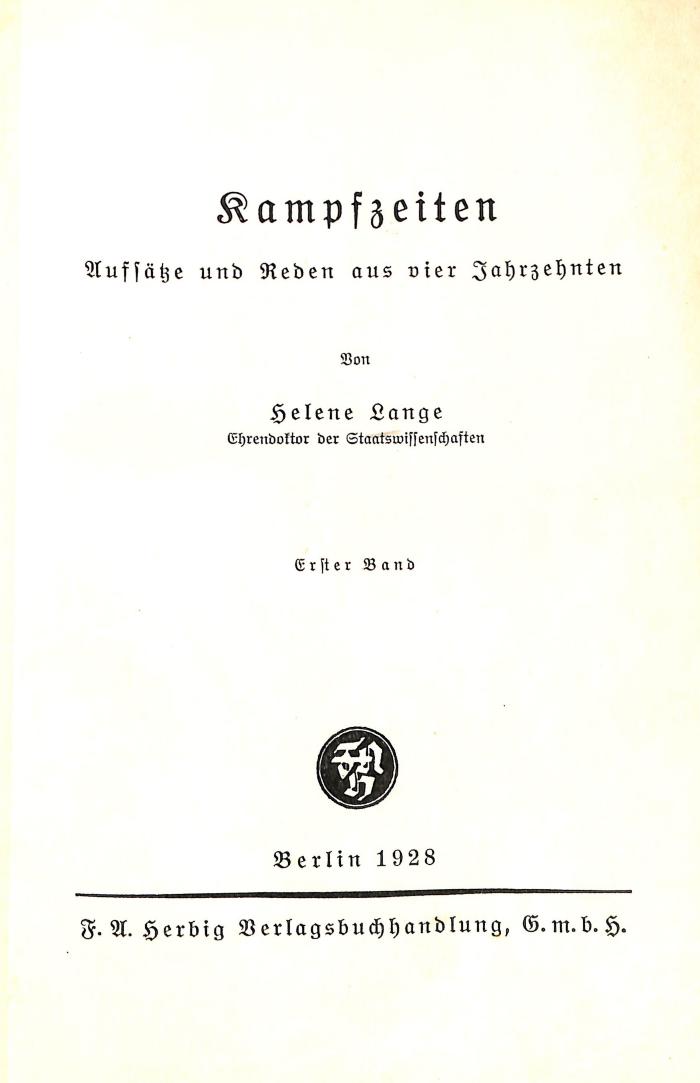 Kampfzeiten

Aufsätze und Reden aus vier Jahrzehnten

Von

Helene Lange
Ehrendoktor der Staatswissenschaften

Erster Band

FAH

Berlin 1928

F. A. Herbig Verlagsbuchhandlung, G. m. b. H.